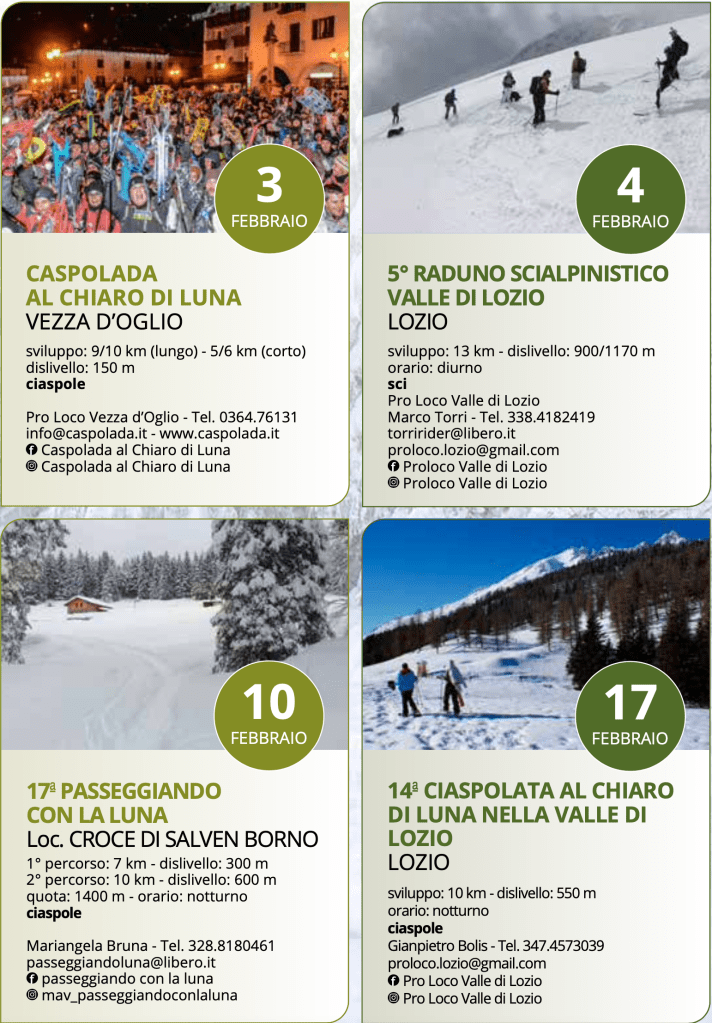 3
FEBBRAIO

CASPOLADA
AL CHIARO DI LUNA
VEZZA D'OGLIO

sviluppo: 9/10 km (lungo) - 5/6 km (corto)
dislivello: 150 m
ciaspole

Pro Loco Vezza d'Oglio - Tel. 0364.76131
info@caspolada.it - www.caspolada.it
Caspolada al Chiaro di Luna
Caspolada al Chiaro di Luna

4
FEBBRAIO

5° RADUNO SCIALPINISTICO
VALLE DI LOZIO
LOZIO

sviluppo: 13 km - dislivello: 900/1170 m
orario: diurno
sci
Pro Loco Valle di Lozio
Marco Torri - Tel. 338.4182419
torririder@libero.it
proloco.lozio@gmail.com
Proloco Valle di Lozio
Proloco Valle di Lozio

10
FEBBRAIO

17ª PASSEGGIANDO
CON LA LUNA
Loc. CROCE DI SALVEN BORNO

1° percorso: 7 km - dislivello: 300 m
2° percorso: 10 km - dislivello: 600 m
quota: 1400 m - orario: notturno
ciaspole

Mariangela Bruna - Tel. 328.8180461
passeggiandoluna@libero.it
passeggiando con la luna
mav_passeggiandoconlaluna

17
FEBBRAIO

14ª CIASPOLATA AL CHIARO
DI LUNA NELLA VALLE DI
LOZIO
LOZIO

sviluppo: 10 km - dislivello: 550 m
orario: notturno
ciaspole
Gianpietro Bolis - Tel. 347.4573039
proloco.lozio@gmail.com
Pro Loco Valle di Lozio
Pro Loco Valle di Lozio